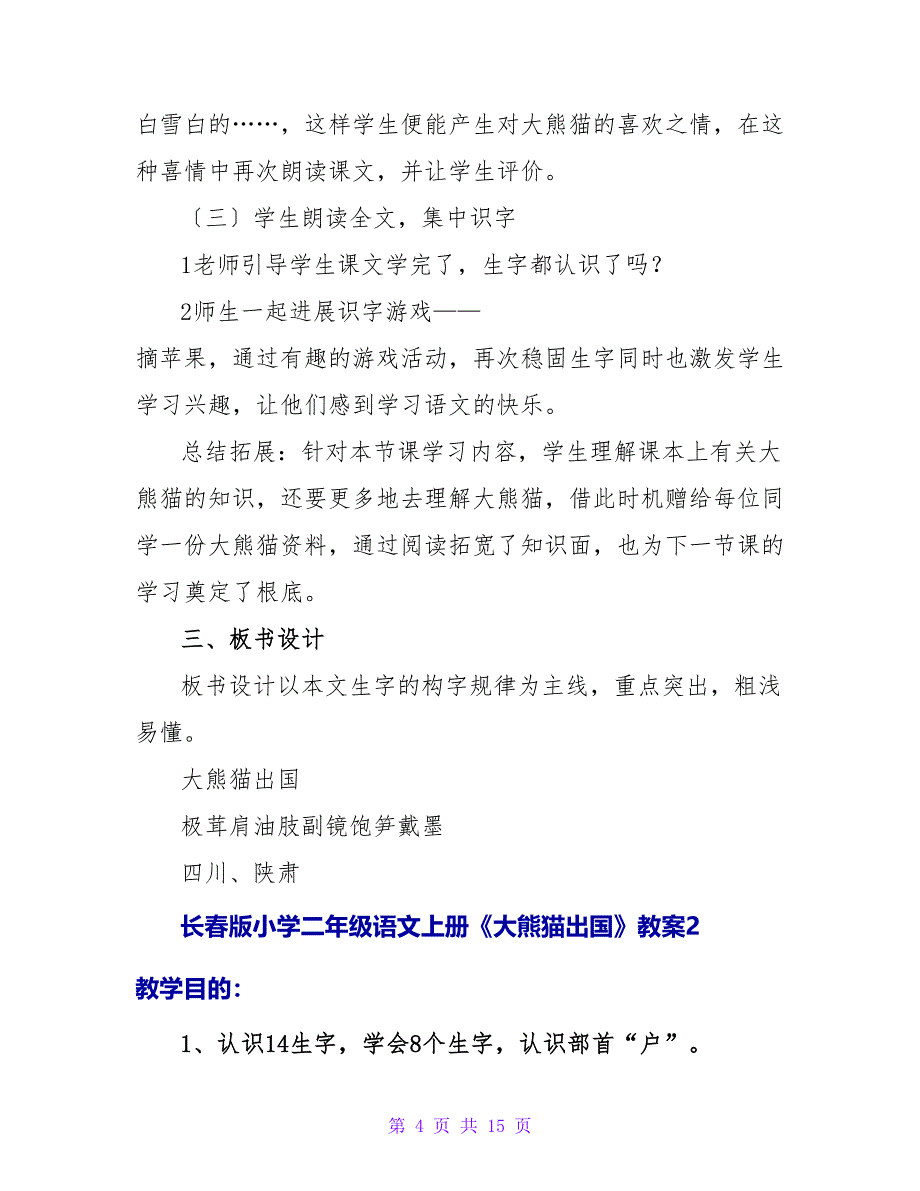 白雪白的……，这样学生便能产生对大熊猫的喜欢之情，在这种喜情中再次朗读课文，并让学生评价。

〔三〕学生朗读全文，集中识字

1老师引导学生课文学完了，生字都认识了吗？

2师生一起进展识字游戏——

摘苹果，通过有趣的游戏活动，再次稳固生字同时也激发学生学习兴趣，让他们感到学习语文的快乐。

总结拓展：针对本节课学习内容，学生理解课本上有关大熊猫的知识，还要更多地去理解大熊猫，借此时机赠给每位同学一份大熊猫资料，通过阅读拓宽了知识面，也为下一节课的学习奠定了根底。

三、板书设计

板书设计以本文生字的构字规律为主线，重点突出，粗浅易懂。

大熊猫出国

极茸肩油肢副镜饱笋戴墨

四川、陕肃

长春版小学二年级语文上册《大熊猫出国》教案2

教学目的:

1、认识14生字，学会8个生字，认识部首“户”。

第 4 页 共 15 页